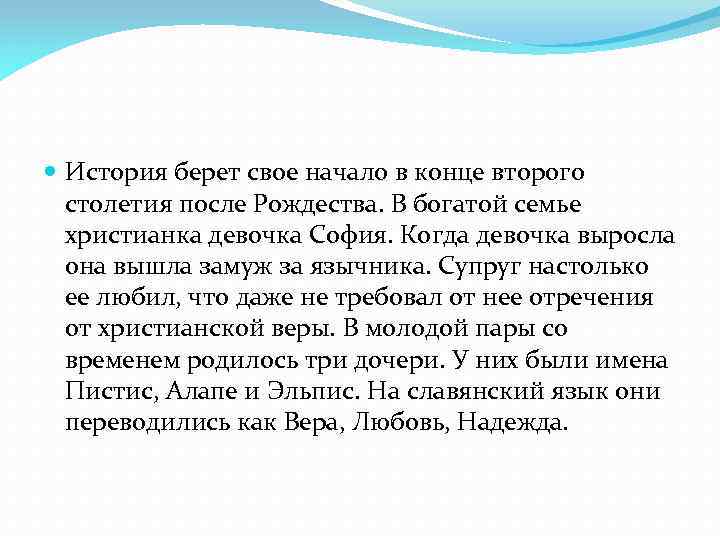 История берет свое начало в конце второго столетия после Рождества. В богатой семье христианка девочка София. Когда девочка выросла она вышла замуж за язычника. Супруг настолько ее любил, что даже не требовал от нее отречения от христианской веры. В молодой пары со временем родилось три дочери. У них были имена Пистис, Алапе и Эльпис. На славянский язык они переводились как Вера, Любовь, Надежда.